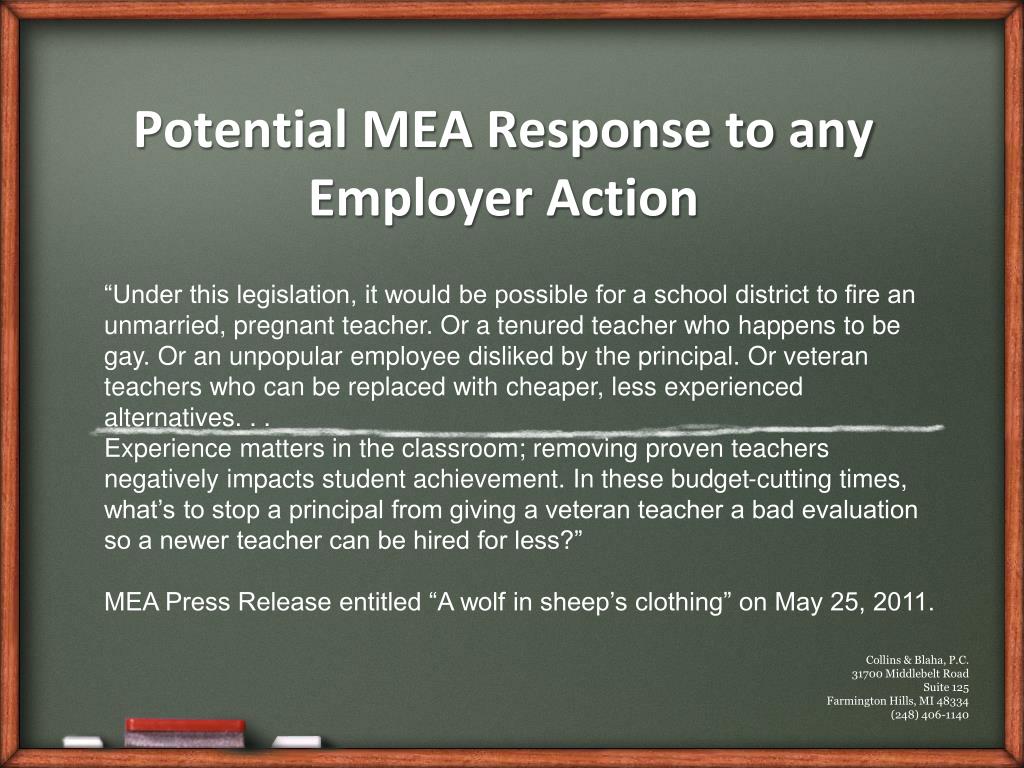 Potential MEA Response to any Employer Action

“Under this legislation, it would be possible for a school district to fire an unmarried, pregnant teacher. Or a tenured teacher who happens to be gay. Or an unpopular employee disliked by the principal. Or veteran teachers who can be replaced with cheaper, less experienced alternatives. . .
Experience matters in the classroom; removing proven teachers negatively impacts student achievement. In these budget-cutting times, what’s to stop a principal from giving a veteran teacher a bad evaluation so a newer teacher can be hired for less?”

MEA Press Release entitled “A wolf in sheep’s clothing” on May 25, 2011.

Collins & Blaha, P.C.
31700 Middlebelt Road
Suite 125
Farmington Hills, MI 48334
(248) 406-1140